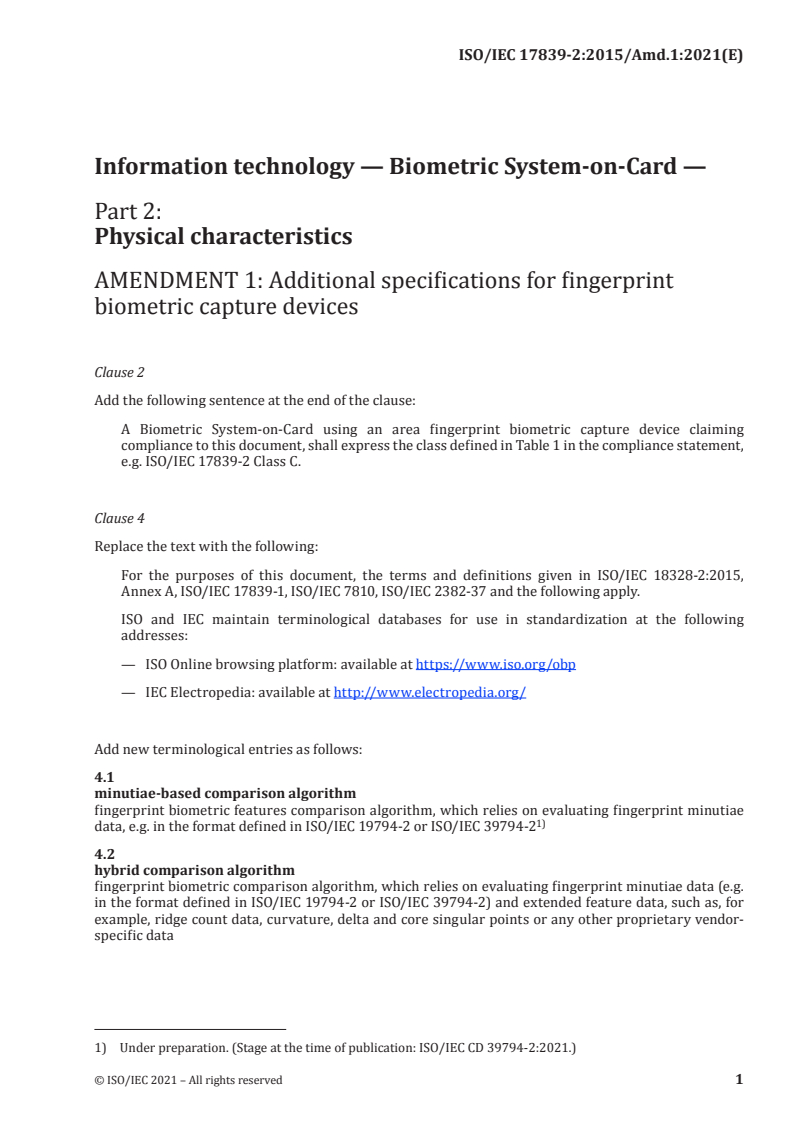 ISO/IEC 17839-2:2015/Amd.1:2021(E)

Information technology — Biometric System-on-Card —

Part 2:
Physical characteristics

AMENDMENT 1: Additional specifications for fingerprint biometric capture devices

Clause 2

Add the following sentence at the end of the clause:

A Biometric System-on-Card using an area fingerprint biometric capture device claiming compliance to this document, shall express the class defined in Table 1 in the compliance statement, e.g. ISO/IEC 17839-2 Class C.

Clause 4

Replace the text with the following:

For the purposes of this document, the terms and definitions given in ISO/IEC 18328-2:2015, Annex A, ISO/IEC 17839-1, ISO/IEC 7810, ISO/IEC 2382-37 and the following apply.

ISO and IEC maintain terminological databases for use in standardization at the following addresses:

— ISO Online browsing platform: available at https://www.iso.org/obp

— IEC Electropedia: available at http://www.electropedia.org/

Add new terminological entries as follows:

4.1
minutiae-based comparison algorithm
fingerprint biometric features comparison algorithm, which relies on evaluating fingerprint minutiae data, e.g. in the format defined in ISO/IEC 19794-2 or ISO/IEC 39794-2$^{1)}$

4.2
hybrid comparison algorithm
fingerprint biometric comparison algorithm, which relies on evaluating fingerprint minutiae data (e.g. in the format defined in ISO/IEC 19794-2 or ISO/IEC 39794-2) and extended feature data, such as, for example, ridge count data, curvature, delta and core singular points or any other proprietary vendor-specific data

1) Under preparation. (Stage at the time of publication: ISO/IEC CD 39794-2:2021.)

© ISO/IEC 2021 – All rights reserved 1